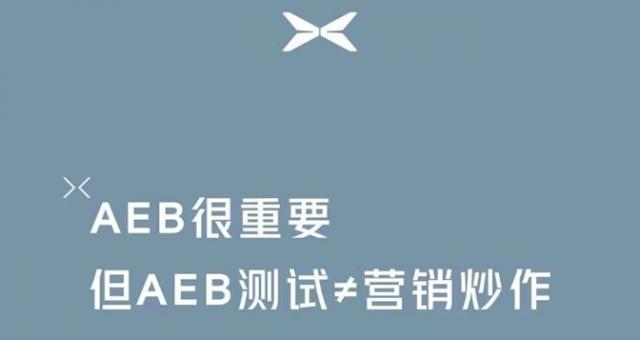 AEB很重要
但AEB测试≠营销炒作